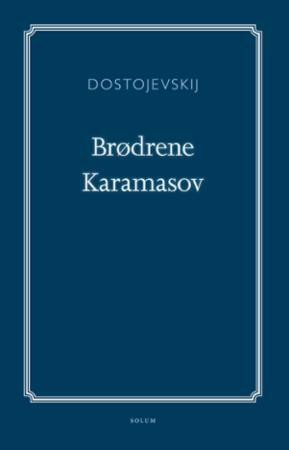 DOSTOJEVSKIJ

Brødrene Karamasov

SOLUM